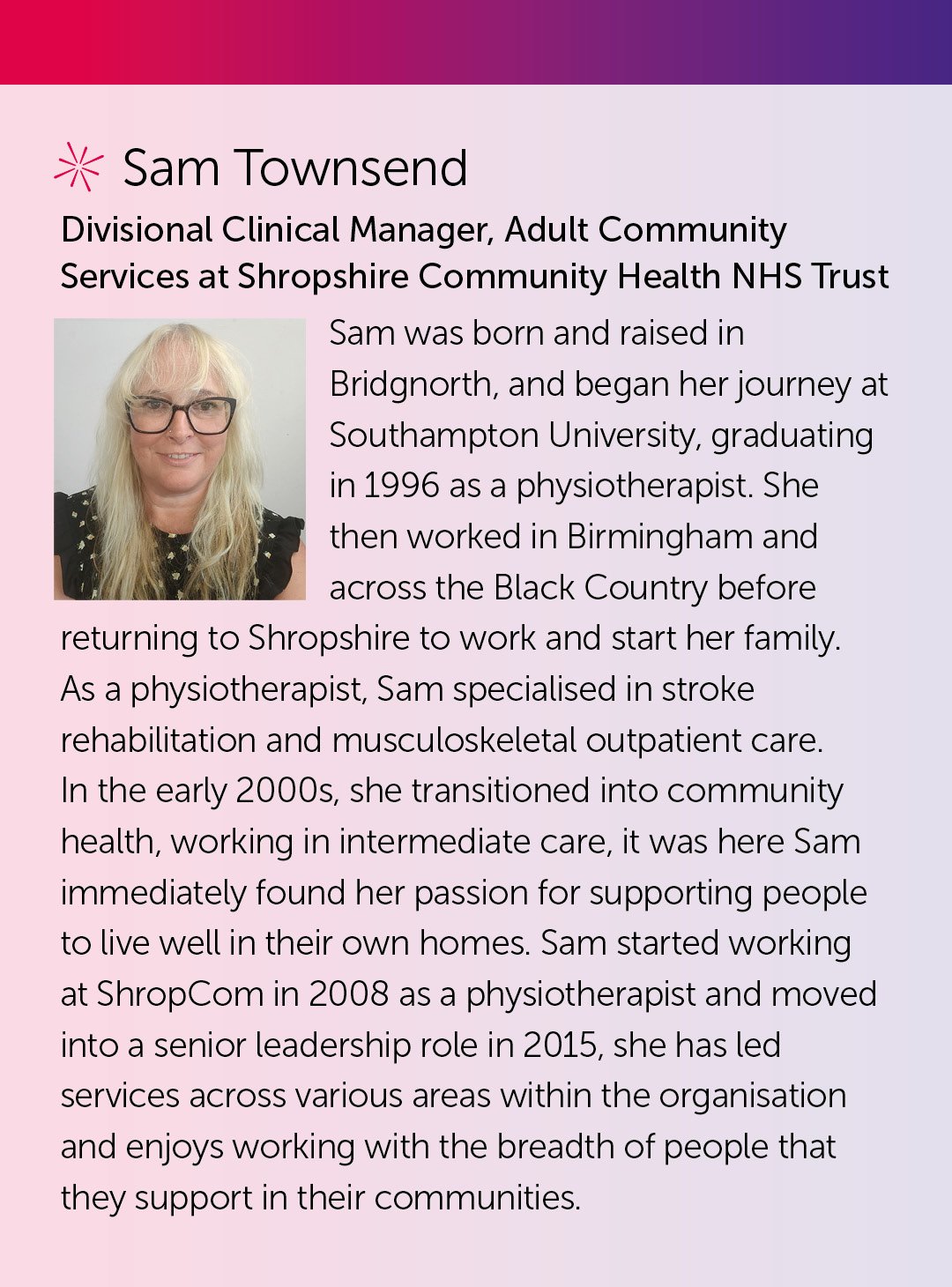 Sam Townsend

Divisional Clinical Manager, Adult Community Services at Shropshire Community Health NHS Trust

Sam was born and raised in Bridgnorth, and began her journey at Southampton University, graduating in 1996 as a physiotherapist. She then worked in Birmingham and across the Black Country before returning to Shropshire to work and start her family. As a physiotherapist, Sam specialised in stroke rehabilitation and musculoskeletal outpatient care. In the early 2000s, she transitioned into community health, working in intermediate care, it was here Sam immediately found her passion for supporting people to live well in their own homes. Sam started working at ShropCom in 2008 as a physiotherapist and moved into a senior leadership role in 2015, she has led services across various areas within the organisation and enjoys working with the breadth of people that they support in their communities.